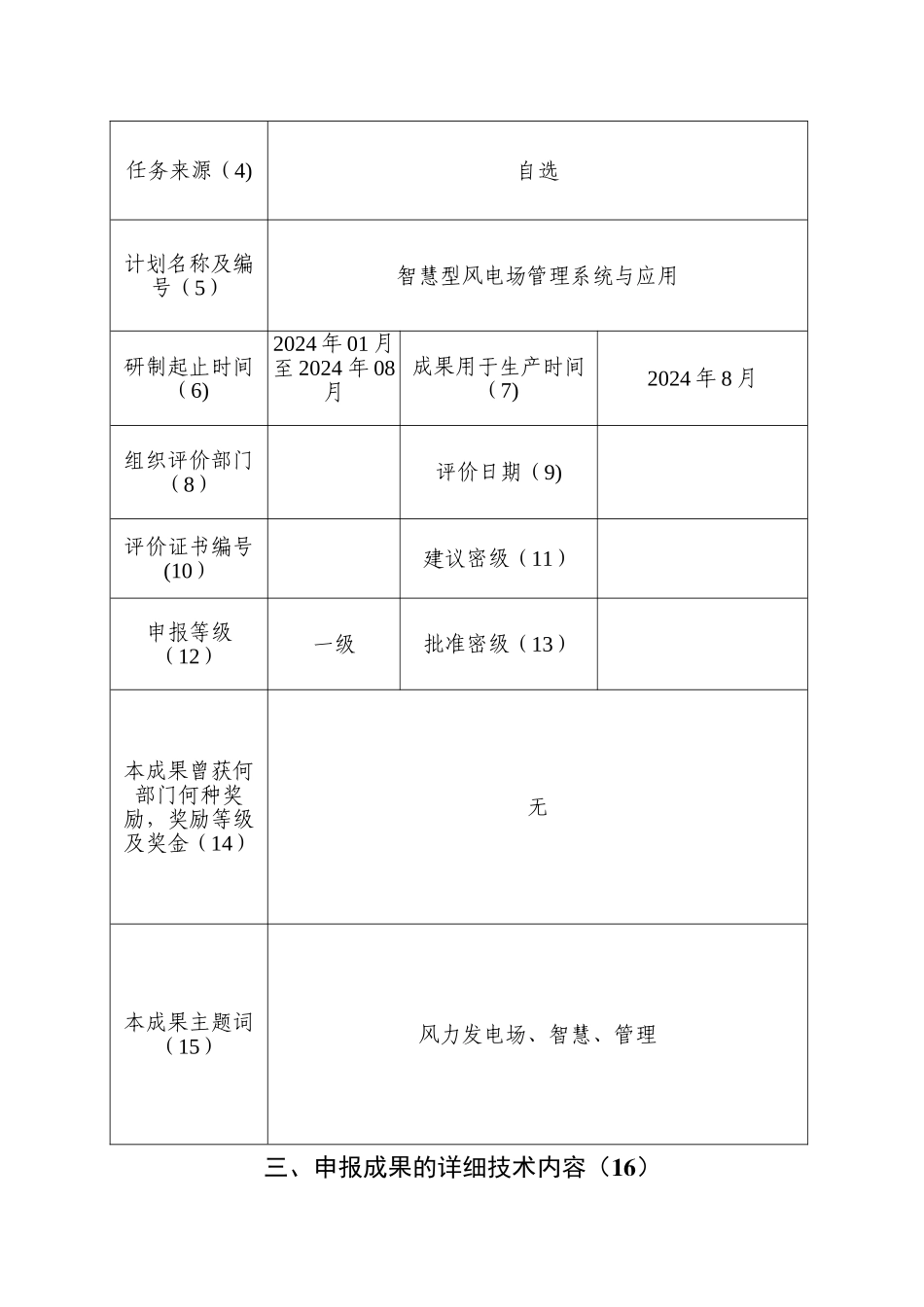 | 任务来源（4) | 自选 | | |
|---|---|---|---|
| 计划名称及编号（5） | 智慧型风电场管理系统与应用 | | |
| 研制起止时间（6) | 2024年01月至2024年08月 | 成果用于生产时间（7) | 2024年8月 |
| 组织评价部门（8） | | 评价日期（9) | |
| 评价证书编号(10） | | 建议密级（11） | |
| 申报等级（12） | 一级 | 批准密级（13） | |
| 本成果曾获何部门何种奖励，奖励等级及奖金（14） | 无 | | |
| 本成果主题词（15） | 风力发电场、智慧、管理 | | |

三、申报成果的详细技术内容（16）